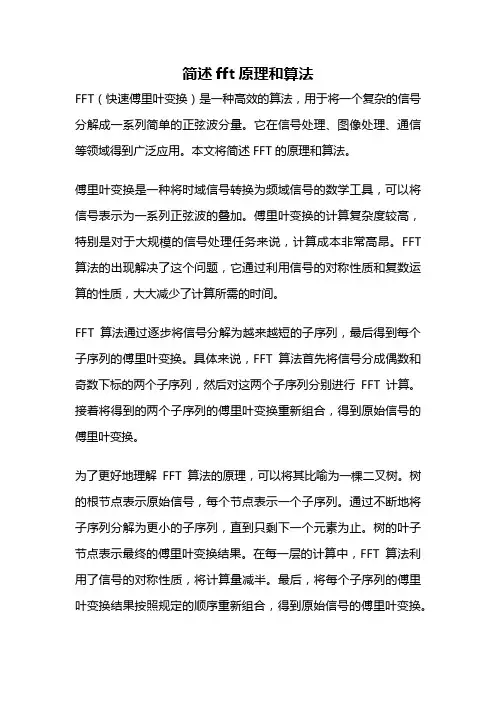 简述 fft 原理和算法

FFT（快速傅里叶变换）是一种高效的算法，用于将一个复杂的信号分解成一系列简单的正弦波分量。它在信号处理、图像处理、通信等领域得到广泛应用。本文将简述 FFT 的原理和算法。

傅里叶变换是一种将时域信号转换为频域信号的数学工具，可以将信号表示为一系列正弦波的叠加。傅里叶变换的计算复杂度较高，特别是对于大规模的信号处理任务来说，计算成本非常高昂。FFT 算法的出现解决了这个问题，它通过利用信号的对称性质和复数运算的性质，大大减少了计算所需的时间。

FFT 算法通过逐步将信号分解为越来越短的子序列，最后得到每个子序列的傅里叶变换。具体来说，FFT 算法首先将信号分成偶数和奇数下标的两个子序列，然后对这两个子序列分别进行 FFT 计算。接着将得到的两个子序列的傅里叶变换重新组合，得到原始信号的傅里叶变换。

为了更好地理解 FFT 算法的原理，可以将其比喻为一棵二叉树。树的根节点表示原始信号，每个节点表示一个子序列。通过不断地将子序列分解为更小的子序列，直到只剩下一个元素为止。树的叶子节点表示最终的傅里叶变换结果。在每一层的计算中，FFT 算法利用了信号的对称性质，将计算量减半。最后，将每个子序列的傅里叶变换结果按照规定的顺序重新组合，得到原始信号的傅里叶变换。